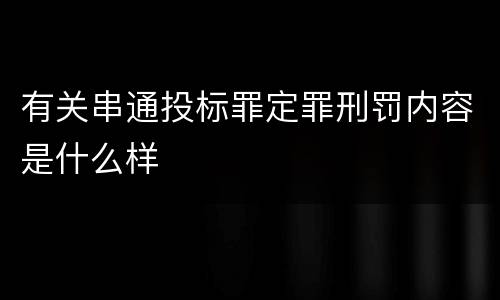 有关串通投标罪定罪刑罚内容是什么样